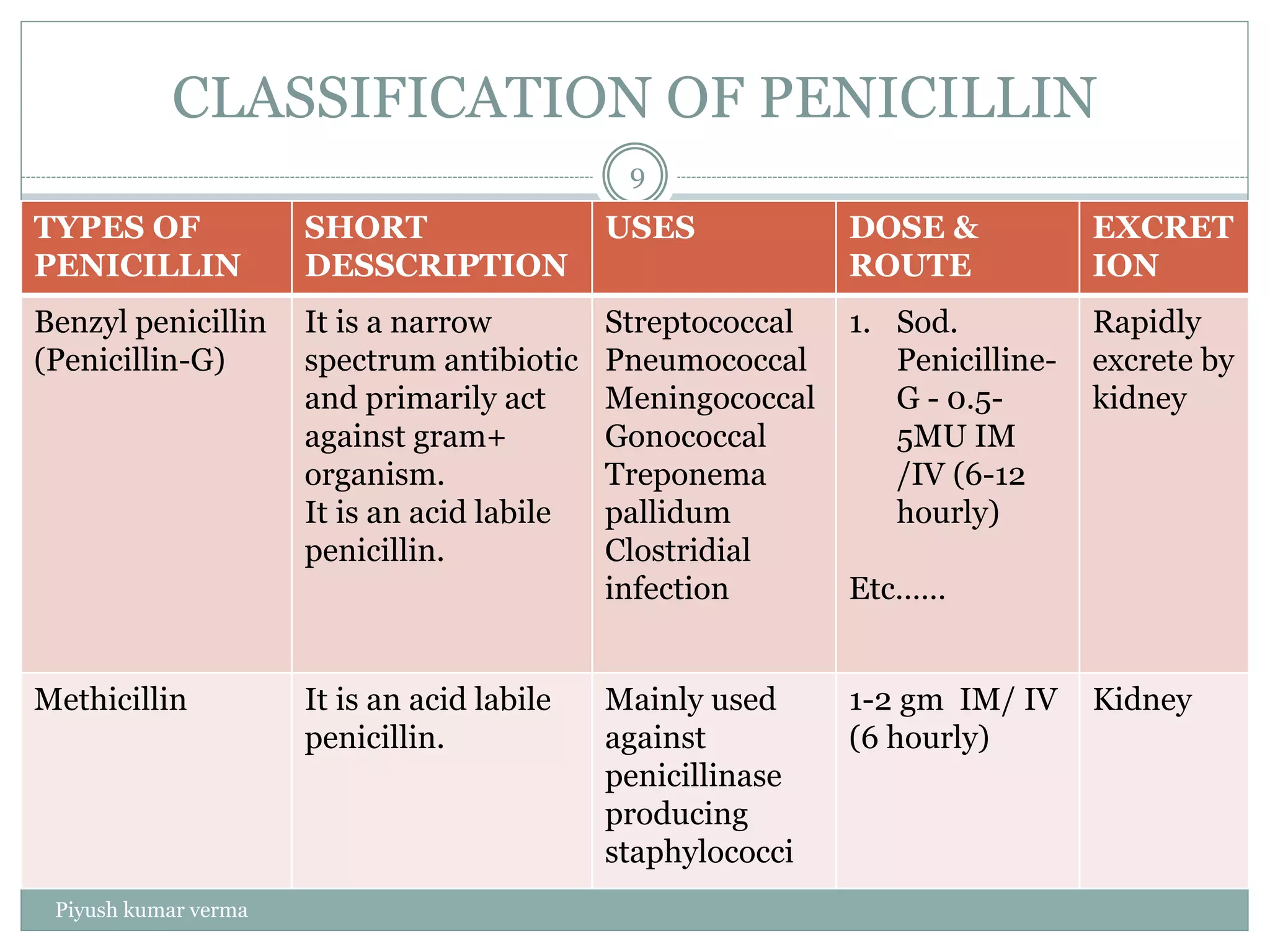 CLASSIFICATION OF PENICILLIN

9

| TYPES OF PENICILLIN | SHORT DESSCRIPTION | USES | DOSE & ROUTE | EXCRET ION |
|---|---|---|---|---|
| Benzyl penicillin (Penicillin-G) | It is a narrow spectrum antibiotic and primarily act against gram+ organism. It is an acid labile penicillin. | Streptococcal Pneumococcal Meningococcal Gonococcal Treponema pallidum Clostridial infection | 1. Sod. Penicilline-G - 0.5-5MU IM /IV (6-12 hourly) Etc…… | Rapidly excrete by kidney |
| Methicillin | It is an acid labile penicillin. | Mainly used against penicillinase producing staphylococci | 1-2 gm IM/ IV (6 hourly) | Kidney |

Piyush kumar verma